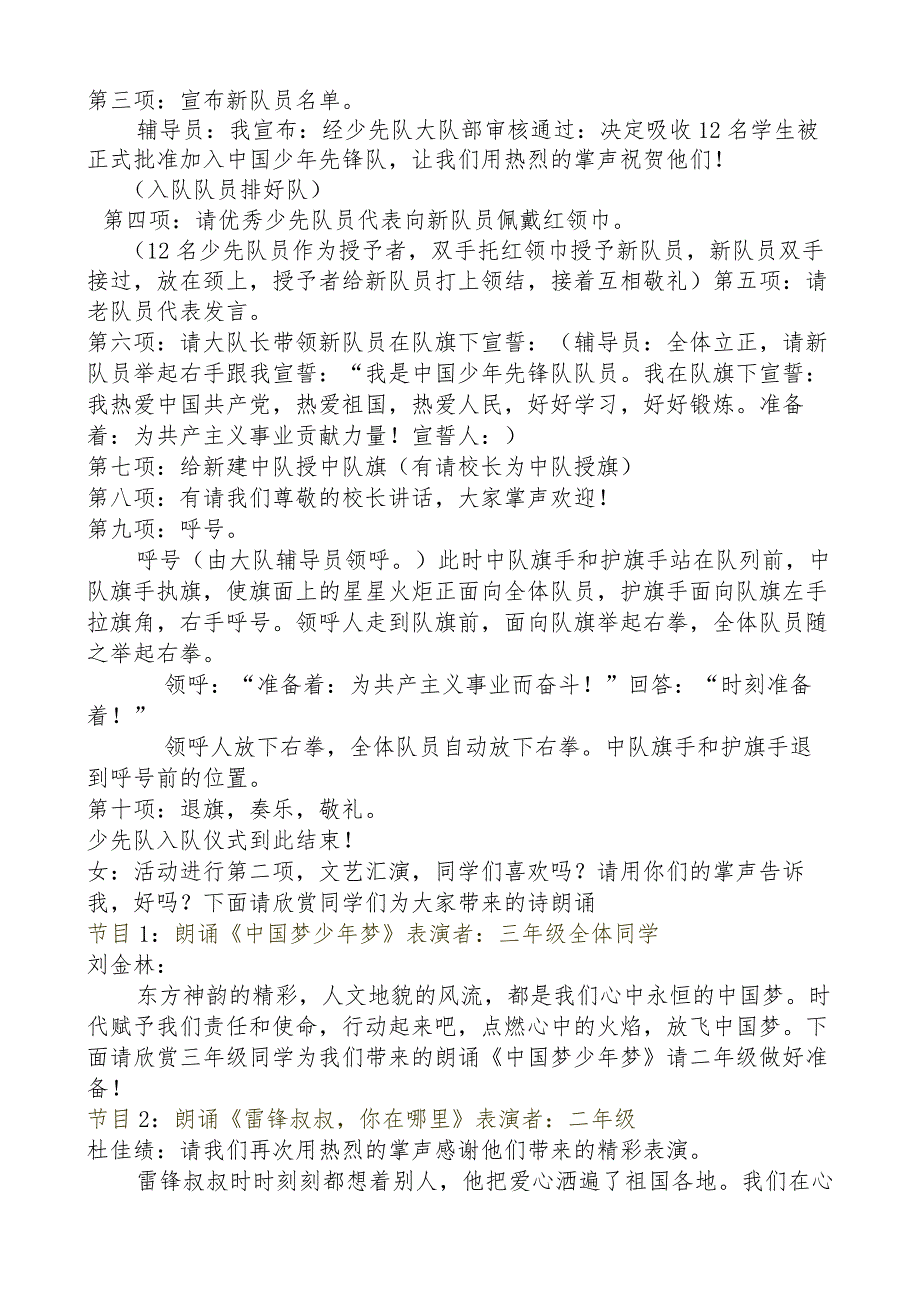 第三项：宣布新队员名单。

辅导员：我宣布：经少先队大队部审核通过：决定吸收12名学生被正式批准加入中国少年先锋队，让我们用热烈的掌声祝贺他们！

（入队队员排好队）

第四项：请优秀少先队员代表向新队员佩戴红领巾。

（12名少先队员作为授予者，双手托红领巾授予新队员，新队员双手接过，放在颈上，授予者给新队员打上领结，接着互相敬礼）第五项：请老队员代表发言。

第六项：请大队长带领新队员在队旗下宣誓：（辅导员：全体立正，请新队员举起右手跟我宣誓：“我是中国少年先锋队队员。我在队旗下宣誓：我热爱中国共产党，热爱祖国，热爱人民，好好学习，好好锻炼。准备着：为共产主义事业贡献力量！宣誓人：）

第七项：给新建中队授中队旗（有请校长为中队授旗）

第八项：有请我们尊敬的校长讲话，大家掌声欢迎！

第九项：呼号。

呼号（由大队辅导员领呼。）此时中队旗手和护旗手站在队列前，中队旗手执旗，使旗面上的星星火炬正面向全体队员，护旗手面向队旗左手拉旗角，右手呼号。领呼人走到队旗前，面向队旗举起右拳，全体队员随之举起右拳。

领呼：“准备着：为共产主义事业而奋斗！”回答：“时刻准备着！”

领呼人放下右拳，全体队员自动放下右拳。中队旗手和护旗手退到呼号前的位置。

第十项：退旗，奏乐，敬礼。

少先队入队仪式到此结束！

女：活动进行第二项，文艺汇演，同学们喜欢吗？请用你们的掌声告诉我，好吗？下面请欣赏同学们为大家带来的诗朗诵

节目1：朗诵《中国梦少年梦》表演者：三年级全体同学

刘金林：

东方神韵的精彩，人文地貌的风流，都是我们心中永恒的中国梦。时代赋予我们责任和使命，行动起来吧，点燃心中的火焰，放飞中国梦。下面请欣赏三年级同学为我们带来的朗诵《中国梦少年梦》请二年级做好准备！

节目2：朗诵《雷锋叔叔，你在哪里》表演者：二年级

杜佳绩：请我们再次用热烈的掌声感谢他们带来的精彩表演。

雷锋叔叔时时刻刻都想着别人，他把爱心洒遍了祖国各地。我们在心